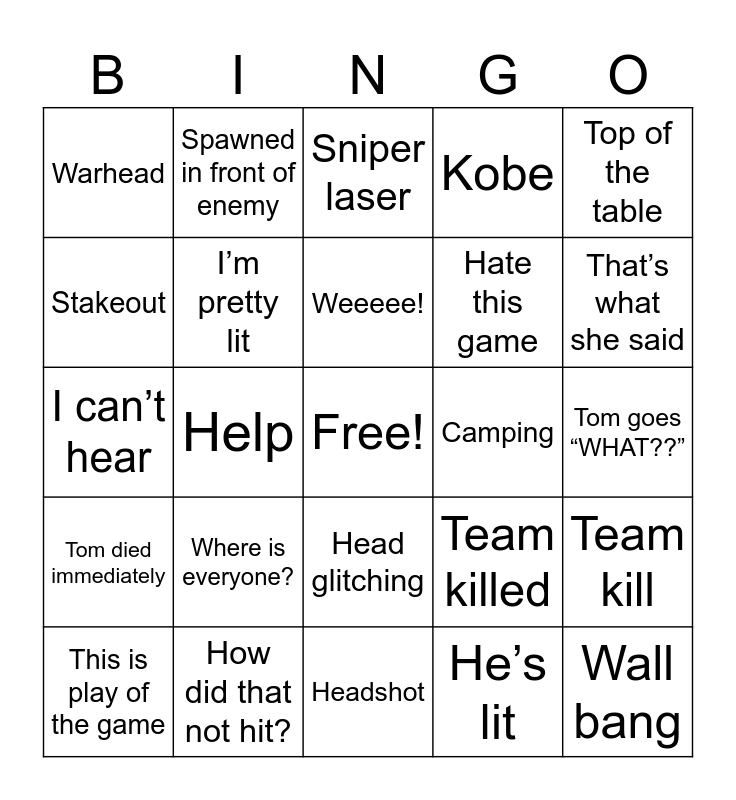 | B | I | N | G | O |
|---|---|---|---|---|
| Warhead | Spawned in front of enemy | Sniper laser | Kobe | Top of the table |
| Stakeout | I’m pretty lit | Weeeee! | Hate this game | That’s what she said |
| I can’t hear | Help | Free! | Camping | Tom goes “WHAT??” |
| Tom died immediately | Where is everyone? | Head glitching | Team killed | Team kill |
| This is play of the game | How did that not hit? | Headshot | He’s lit | Wall bang |